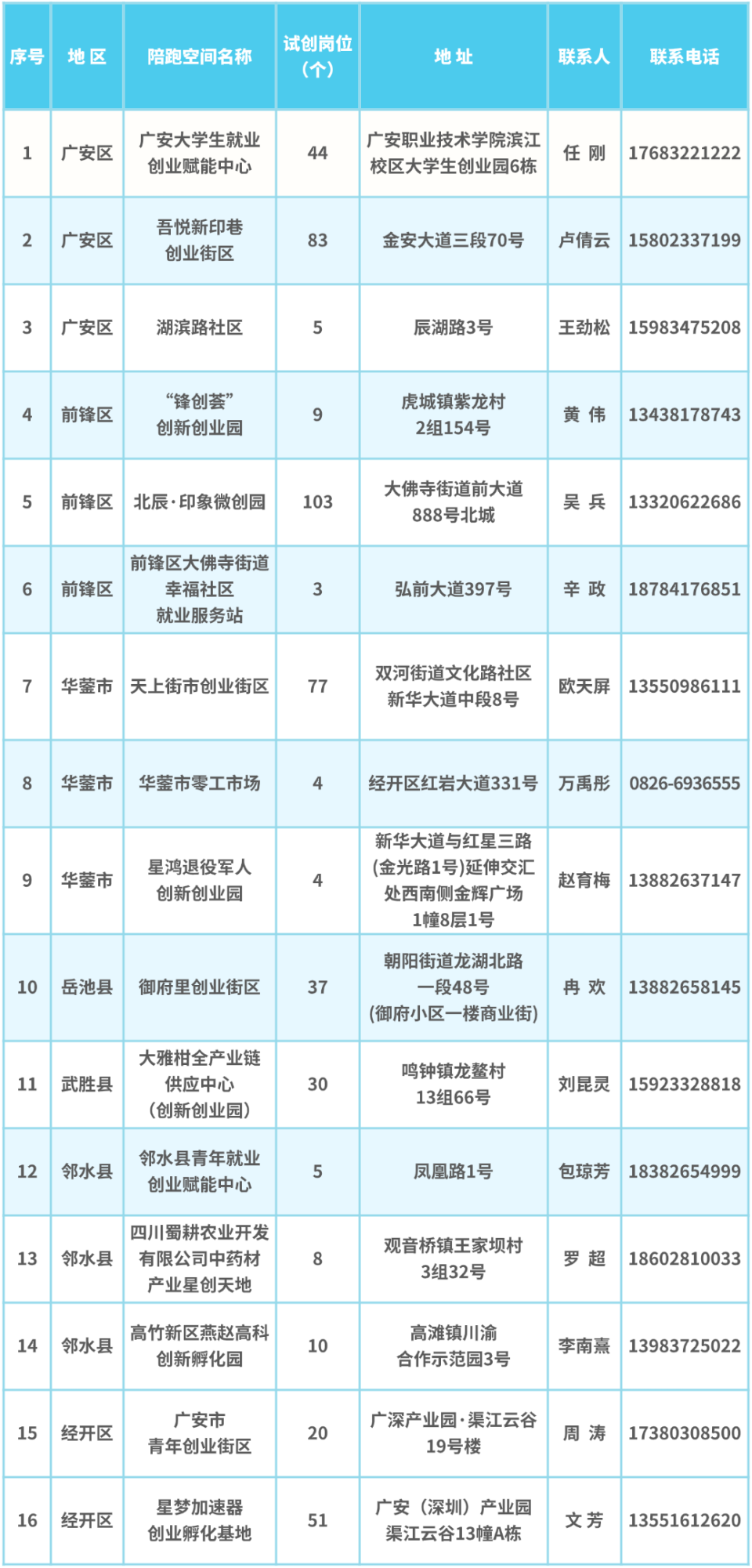 | 序号 | 地 区 | 陪跑空间名称 | 试创岗位（个） | 地 址 | 联系人 | 联系电话 |
|---|---|---|---|---|---|---|
| 1 | 广安区 | 广安大学生就业创业赋能中心 | 44 | 广安职业技术学院滨江校区大学生创业园6栋 | 任 刚 | 17683221222 |
| 2 | 广安区 | 吾悦新印巷创业街区 | 83 | 金安大道三段70号 | 卢倩云 | 15802337199 |
| 3 | 广安区 | 湖滨路社区 | 5 | 辰湖路3号 | 王劲松 | 15983475208 |
| 4 | 前锋区 | “锋创荟”创新创业园 | 9 | 虎城镇紫龙村2组154号 | 黄 伟 | 13438178743 |
| 5 | 前锋区 | 北辰·印象微创园 | 103 | 大佛寺街道前大道888号北城 | 吴 兵 | 13320622686 |
| 6 | 前锋区 | 前锋区大佛寺街道幸福社区就业服务站 | 3 | 弘前大道397号 | 辛 政 | 18784176851 |
| 7 | 华蓥市 | 天上街市创业街区 | 77 | 双河街道文化路社区新华大道中段8号 | 欧天屏 | 13550986111 |
| 8 | 华蓥市 | 华蓥市零工市场 | 4 | 经开区红岩大道331号 | 万禹彤 | 0826-6936555 |
| 9 | 华蓥市 | 星鸿退役军人创新创业园 | 4 | 新华大道与红星三路(金光路1号)延伸交汇处西南侧金辉广场1幢8层1号 | 赵育梅 | 13882637147 |
| 10 | 岳池县 | 御府里创业街区 | 37 | 朝阳街道龙湖北路一段48号(御府小区一楼商业街) | 冉 欢 | 13882658145 |
| 11 | 武胜县 | 大雅柑全产业链供应中心(创新创业园) | 30 | 鸣钟镇龙鳌村13组66号 | 刘昆灵 | 15923328818 |
| 12 | 邻水县 | 邻水县青年就业创业赋能中心 | 5 | 凤凰路1号 | 包琼芳 | 18382654999 |
| 13 | 邻水县 | 四川蜀耕农业开发有限公司中药材产业星创天地 | 8 | 观音桥镇王家坝村3组32号 | 罗 超 | 18602810033 |
| 14 | 邻水县 | 高竹新区燕赵高科创新孵化园 | 10 | 高滩镇川渝合作示范园3号 | 李南熹 | 13983725022 |
| 15 | 经开区 | 广安市青年创业街区 | 20 | 广深产业园·渠江云谷19号楼 | 周 涛 | 17380308500 |
| 16 | 经开区 | 星梦加速器创业孵化基地 | 51 | 广安（深圳）产业园渠江云谷13幢A栋 | 文 芳 | 13551612620 |